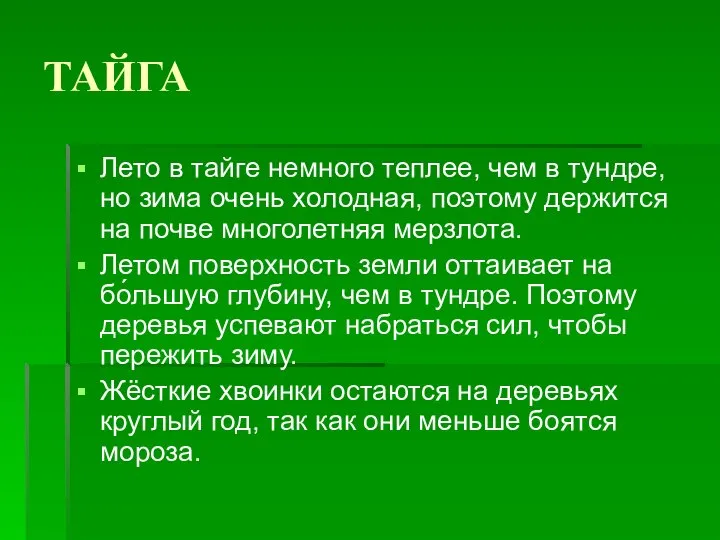 ТАЙГА

▪ Лето в тайге немного теплее, чем в тундре, но зима очень холодная, поэтому держится на почве многолетняя мерзлота.
▪ Летом поверхность земли оттаивает на бо́льшую глубину, чем в тундре. Поэтому деревья успевают набраться сил, чтобы пережить зиму.
▪ Жёсткие хвоинки остаются на деревьях круглый год, так как они меньше боятся мороза.